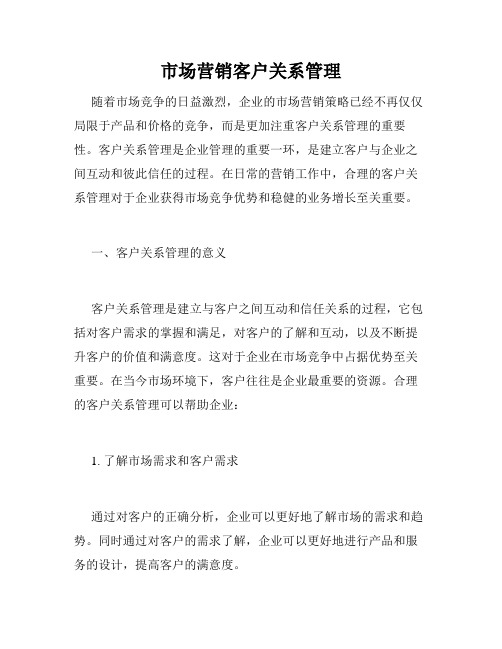 市场营销客户关系管理

随着市场竞争的日益激烈，企业的市场营销策略已经不再仅仅局限于产品和价格的竞争，而是更加注重客户关系管理的重要性。客户关系管理是企业管理的重要一环，是建立客户与企业之间互动和彼此信任的过程。在日常的营销工作中，合理的客户关系管理对于企业获得市场竞争优势和稳健的业务增长至关重要。

一、客户关系管理的意义

客户关系管理是建立与客户之间互动和信任关系的过程，它包括对客户需求的掌握和满足，对客户的了解和互动，以及不断提升客户的价值和满意度。这对于企业在市场竞争中占据优势至关重要。在当今市场环境下，客户往往是企业最重要的资源。合理的客户关系管理可以帮助企业：

1. 了解市场需求和客户需求

通过对客户的正确分析，企业可以更好地了解市场的需求和趋势。同时通过对客户的需求了解，企业可以更好地进行产品和服务的设计，提高客户的满意度。